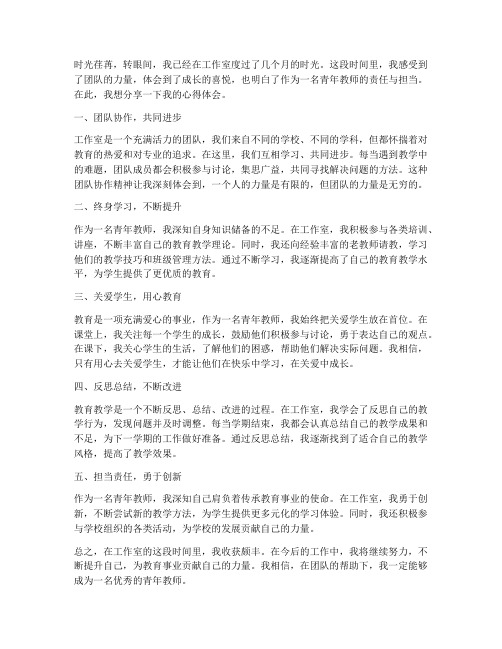 时光荏苒，转眼间，我已经在工作室度过了几个月的时光。这段时间里，我感受到了团队的力量，体会到了成长的喜悦，也明白了作为一名青年教师的责任与担当。在此，我想分享一下我的心得体会。

一、团队协作，共同进步

工作室是一个充满活力的团队，我们来自不同的学校、不同的学科，但都怀揣着对教育的热爱和对专业的追求。在这里，我们互相学习、共同进步。每当遇到教学中的难题，团队成员都会积极参与讨论，集思广益，共同寻找解决问题的方法。这种团队协作精神让我深刻体会到，一个人的力量是有限的，但团队的力量是无穷的。

二、终身学习，不断提升

作为一名青年教师，我深知自身知识储备的不足。在工作室，我积极参与各类培训、讲座，不断丰富自己的教育教学理论。同时，我还向经验丰富的老教师请教，学习他们的教学技巧和班级管理方法。通过不断学习，我逐渐提高了自己的教育教学水平，为学生提供了更优质的教育。

三、关爱学生，用心教育

教育是一项充满爱心的事业，作为一名青年教师，我始终把关爱学生放在首位。在课堂上，我关注每一个学生的成长，鼓励他们积极参与讨论，勇于表达自己的观点。在课下，我关心学生的生活，了解他们的困惑，帮助他们解决实际问题。我相信，只有用心去关爱学生，才能让他们在快乐中学习，在关爱中成长。

四、反思总结，不断改进

教育教学是一个不断反思、总结、改进的过程。在工作室，我学会了反思自己的教学行为，发现问题并及时调整。每当学期结束，我都会认真总结自己的教学成果和不足，为下一学期的工作做好准备。通过反思总结，我逐渐找到了适合自己的教学风格，提高了教学效果。

五、担当责任，勇于创新

作为一名青年教师，我深知自己肩负着传承教育事业的使命。在工作室，我勇于创新，不断尝试新的教学方法，为学生提供更多元化的学习体验。同时，我还积极参与学校组织的各类活动，为学校的发展贡献自己的力量。

总之，在工作室的这段时间里，我收获颇丰。在今后的工作中，我将继续努力，不断提升自己，为教育事业贡献自己的力量。我相信，在团队的帮助下，我一定能够成为一名优秀的青年教师。